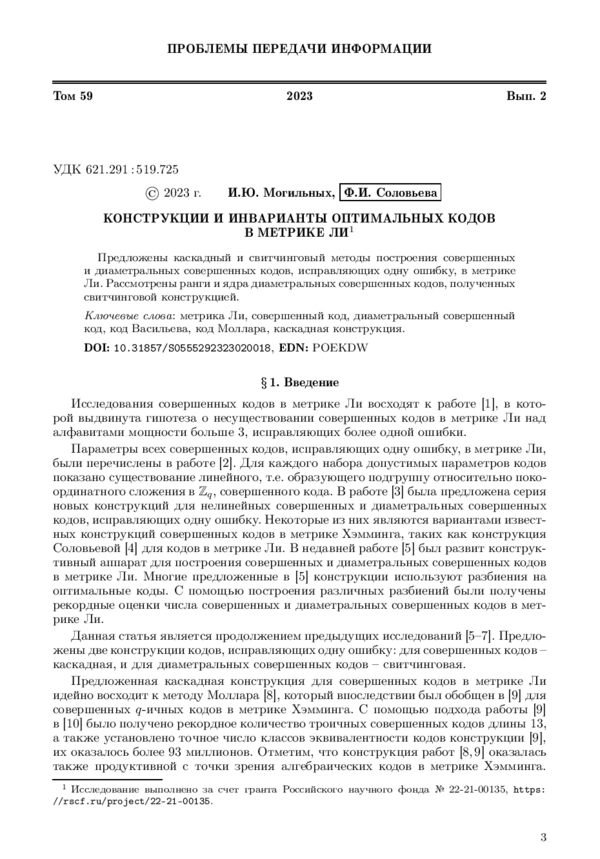 ПРОБЛЕМЫ ПЕРЕДАЧИ ИНФОРМАЦИИ

Том 59 2023 Вып. 2

УДК 621.291 : 519.725

© 2023 г. И.Ю. Могильных, Ф.И. Соловьева

КОНСТРУКЦИИ И ИНВАРИАНТЫ ОПТИМАЛЬНЫХ КОДОВ В МЕТРИКЕ ЛИ$^1$

Предложены каскадный и свитчинговый методы построения совершенных и диаметральных совершенных кодов, исправляющих одну ошибку, в метрике Ли. Рассмотрены ранги и ядра диаметральных совершенных кодов, полученных свитчинговой конструкцией.

Ключевые слова: метрика Ли, совершенный код, диаметральный совершенный код, код Васильева, код Моллара, каскадная конструкция.

DOI: 10.31857/S0555292323020018, EDN: POEKDW

§ 1. Введение

Исследования совершенных кодов в метрике Ли восходят к работе [1], в которой выдвинута гипотеза о несуществовании совершенных кодов в метрике Ли над алфавитами мощности больше 3, исправляющих более одной ошибки.

Параметры всех совершенных кодов, исправляющих одну ошибку, в метрике Ли, были перечислены в работе [2]. Для каждого набора допустимых параметров кодов показано существование линейного, т.е. образующего подгруппу относительно покоординатного сложения в $\mathbb{Z}_q$, совершенного кода. В работе [3] была предложена серия новых конструкций для нелинейных совершенных и диаметральных совершенных кодов, исправляющих одну ошибку. Некоторые из них являются вариантами известных конструкций совершенных кодов в метрике Хэмминга, таких как конструкция Соловьевой [4] для кодов в метрике Ли. В недавней работе [5] был развит конструктивный аппарат для построения совершенных и диаметральных совершенных кодов в метрике Ли. Многие предложенные в [5] конструкции используют разбиения на оптимальные коды. С помощью построения различных разбиений были получены рекордные оценки числа совершенных и диаметральных совершенных кодов в метрике Ли.

Данная статья является продолжением предыдущих исследований [5–7]. Предложены две конструкции кодов, исправляющих одну ошибку: для совершенных кодов – каскадная, и для диаметральных совершенных кодов – свитчинговая.

Предложенная каскадная конструкция для совершенных кодов в метрике Ли идейно восходит к методу Моллара [8], который впоследствии был обобщен в [9] для совершенных $q$-ичных кодов в метрике Хэмминга. С помощью подхода работы [9] в [10] было получено рекордное количество троичных совершенных кодов длины 13, а также установлено точное число классов эквивалентности кодов конструкции [9], их оказалось более 93 миллионов. Отметим, что конструкция работ [8, 9] оказалась также продуктивной с точки зрения алгебраических кодов в метрике Хэмминга.

$^1$ Исследование выполнено за счет гранта Российского научного фонда № 22-21-00135, https://rscf.ru/project/22-21-00135.

3